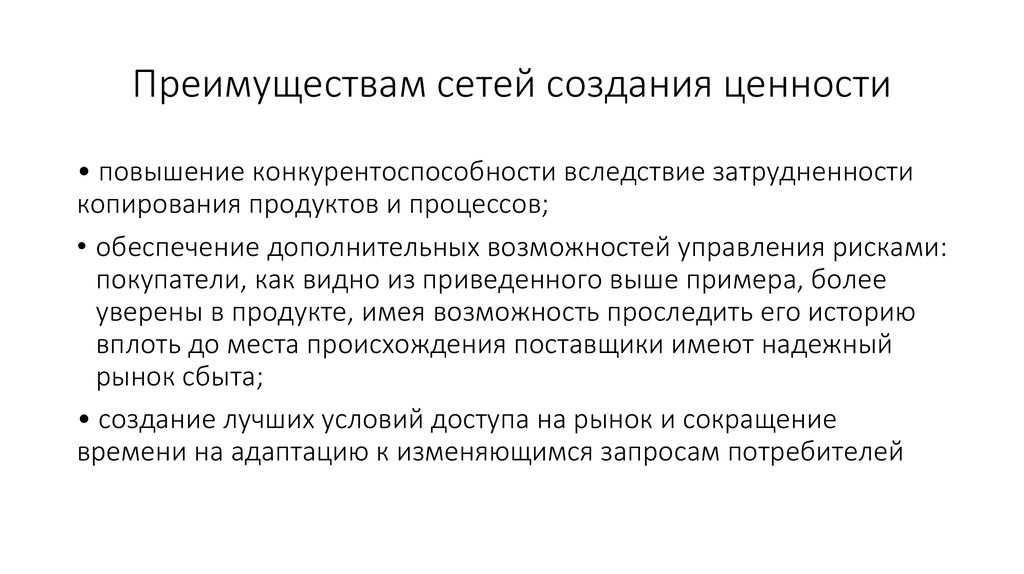 Преимуществам сетей создания ценности

• повышение конкурентоспособности вследствие затрудненности копирования продуктов и процессов;

• обеспечение дополнительных возможностей управления рисками: покупатели, как видно из приведенного выше примера, более уверены в продукте, имея возможность проследить его историю вплоть до места происхождения поставщики имеют надежный рынок сбыта;

• создание лучших условий доступа на рынок и сокращение времени на адаптацию к изменяющимся запросам потребителей